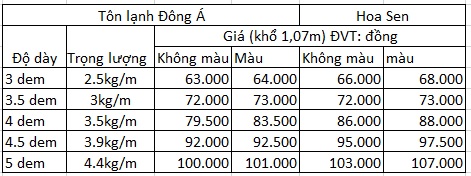 | Tôn lạnh Đông Á | | | | Hoa Sen | |
|---|---|---|---|---|---|
| | | Giá (khổ 1,07m) ĐVT: đồng | | | |
| Độ dày | Trọng lượng | Không màu | Màu | Không màu | màu |
| 3 dem | 2.5kg/m | 63.000 | 64.000 | 66.000 | 68.000 |
| 3.5 dem | 3kg/m | 72.000 | 73.000 | 72.000 | 73.000 |
| 4 dem | 3.5kg/m | 79.500 | 83.500 | 86.000 | 88.000 |
| 4.5 dem | 3.9kg/m | 92.000 | 92.500 | 95.000 | 97.500 |
| 5 dem | 4.4kg/m | 100.000 | 101.000 | 103.000 | 107.000 |